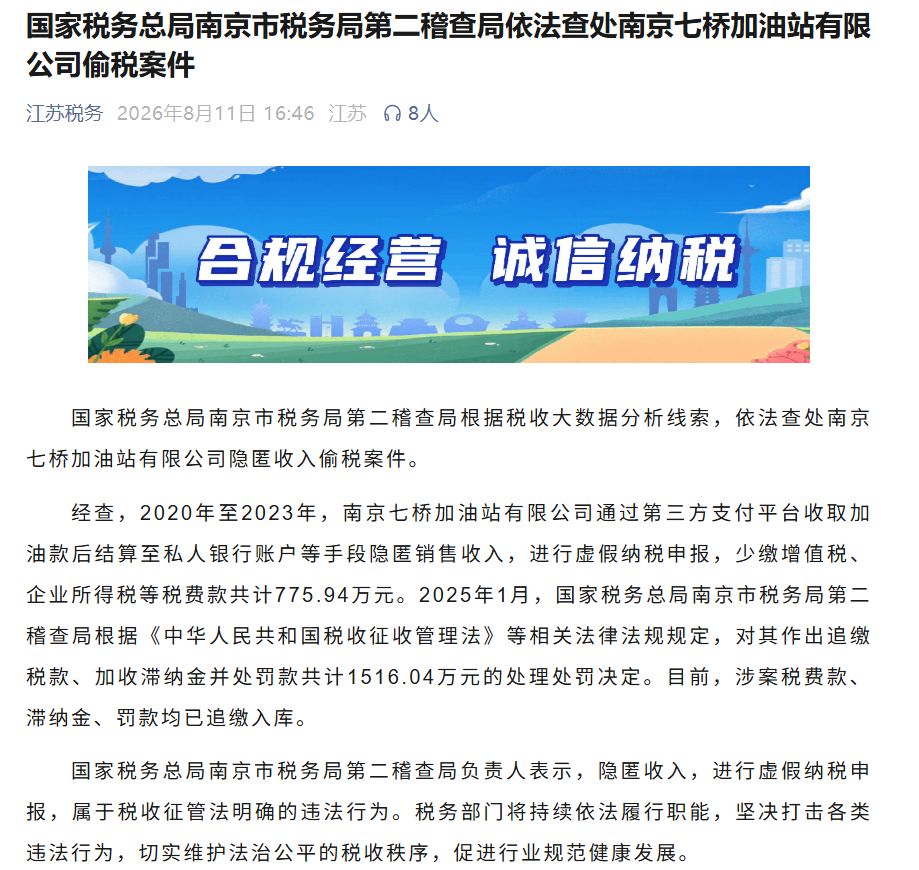 国家税务总局南京市税务局第二稽查局依法查处南京七桥加油站有限公司偷税案件

江苏税务 2026年8月11日 16:46 江苏 8人

合规经营 诚信纳税

国家税务总局南京市税务局第二稽查局根据税收大数据分析线索，依法查处南京七桥加油站有限公司隐匿收入偷税案件。

经查，2020年至2023年，南京七桥加油站有限公司通过第三方支付平台收取加油款后结算至私人银行账户等手段隐匿销售收入，进行虚假纳税申报，少缴增值税、企业所得税等税费款共计775.94万元。2025年1月，国家税务总局南京市税务局第二稽查局根据《中华人民共和国税收征收管理法》等相关法律法规规定，对其作出追缴税款、加收滞纳金并处罚款共计1516.04万元的处理处罚决定。目前，涉案税费款、滞纳金、罚款均已追缴入库。

国家税务总局南京市税务局第二稽查局负责人表示，隐匿收入，进行虚假纳税申报，属于税收征管法明确的违法行为。税务部门将持续依法履行职能，坚决打击各类违法行为，切实维护法治公平的税收秩序，促进行业规范健康发展。